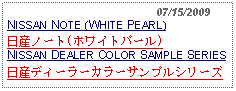 07/15/2009

NISSAN NOTE (WHITE PEARL)

日産ノート（ホワイトパール）

NISSAN DEALER COLOR SAMPLE SERIES

日産ディーラーカラーサンプルシリーズ